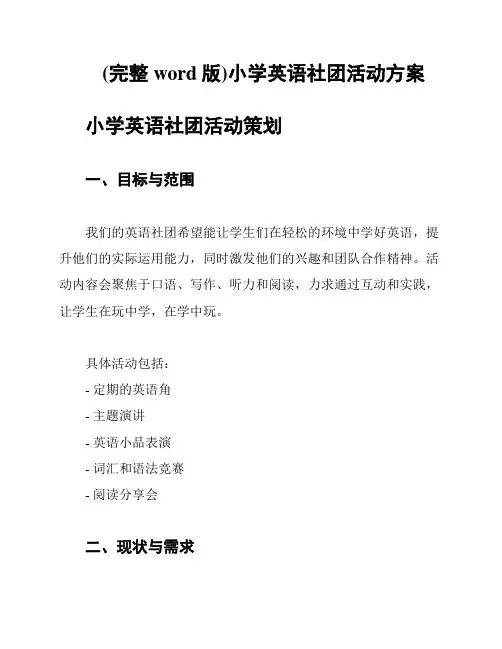 (完整 word 版)小学英语社团活动方案

小学英语社团活动策划

一、目标与范围

我们的英语社团希望能让学生们在轻松的环境中学好英语，提升他们的实际运用能力，同时激发他们的兴趣和团队合作精神。活动内容会聚焦于口语、写作、听力和阅读，力求通过互动和实践，让学生在玩中学，在学中玩。

具体活动包括：
- 定期的英语角
- 主题演讲
- 英语小品表演
- 词汇和语法竞赛
- 阅读分享会

二、现状与需求